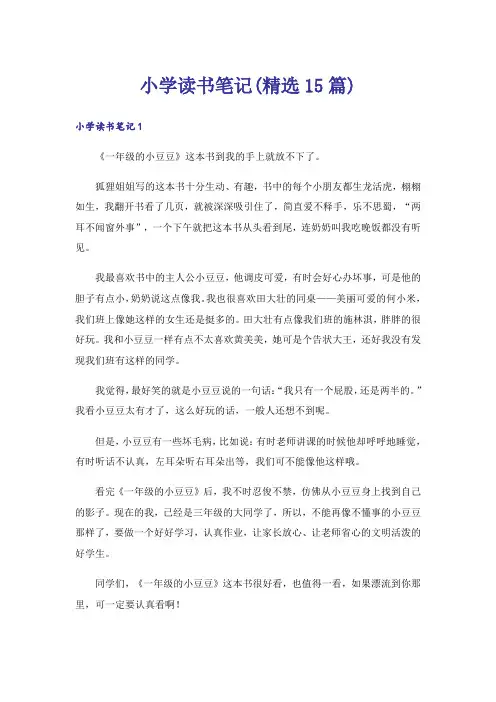 小学读书笔记(精选15篇)

小学读书笔记1

《一年级的小豆豆》这本书到我的手上就放不下了。

狐狸姐姐写的这本书十分生动、有趣，书中的每个小朋友都生龙活虎，栩栩如生，我翻开书看了几页，就被深深吸引住了，简直爱不释手，乐不思蜀，“两耳不闻窗外事”，一个下午就把这本书从头看到尾，连奶奶叫我吃晚饭都没有听见。

我最喜欢书中的主人公小豆豆，他调皮可爱，有时会好心办坏事，可是他的胆子有点小，奶奶说这点像我。我也很喜欢田大壮的同桌——美丽可爱的何小米，我们班上像她这样的女生还是挺多的。田大壮有点像我们班的施林淇，胖胖的很好玩。我和小豆豆一样有点不太喜欢黄美美，她可是个告状大王，还好我没有发现我们班有这样的同学。

我觉得，最好笑的就是小豆豆说的一句话：“我只有一个屁股，还是两半的。”我看小豆豆太有才了，这么好玩的话，一般人还想不到呢。

但是，小豆豆有一些坏毛病，比如说：有时老师讲课的时候他却呼呼地睡觉，有时听话不认真，左耳朵听右耳朵出等，我们可不能像他这样哦。

看完《一年级的小豆豆》后，我不时忍俊不禁，仿佛从小豆豆身上找到自己的影子。现在的我，已经是三年级的大同学了，所以，不能再像不懂事的小豆豆那样了，要做一个好好学习，认真作业，让家长放心、让老师省心的文明活泼的好学生。

同学们，《一年级的小豆豆》这本书很好看，也值得一看，如果漂流到你那里，可一定要认真看啊！